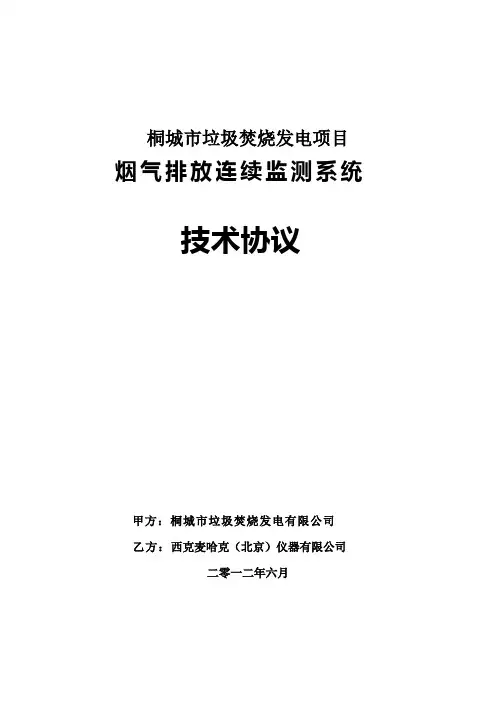 桐城市垃圾焚烧发电项目
烟气排放连续监测系统

技术协议

甲方：桐城市垃圾焚烧发电有限公司

乙方：西克麦哈克（北京）仪器有限公司

二零一二年六月